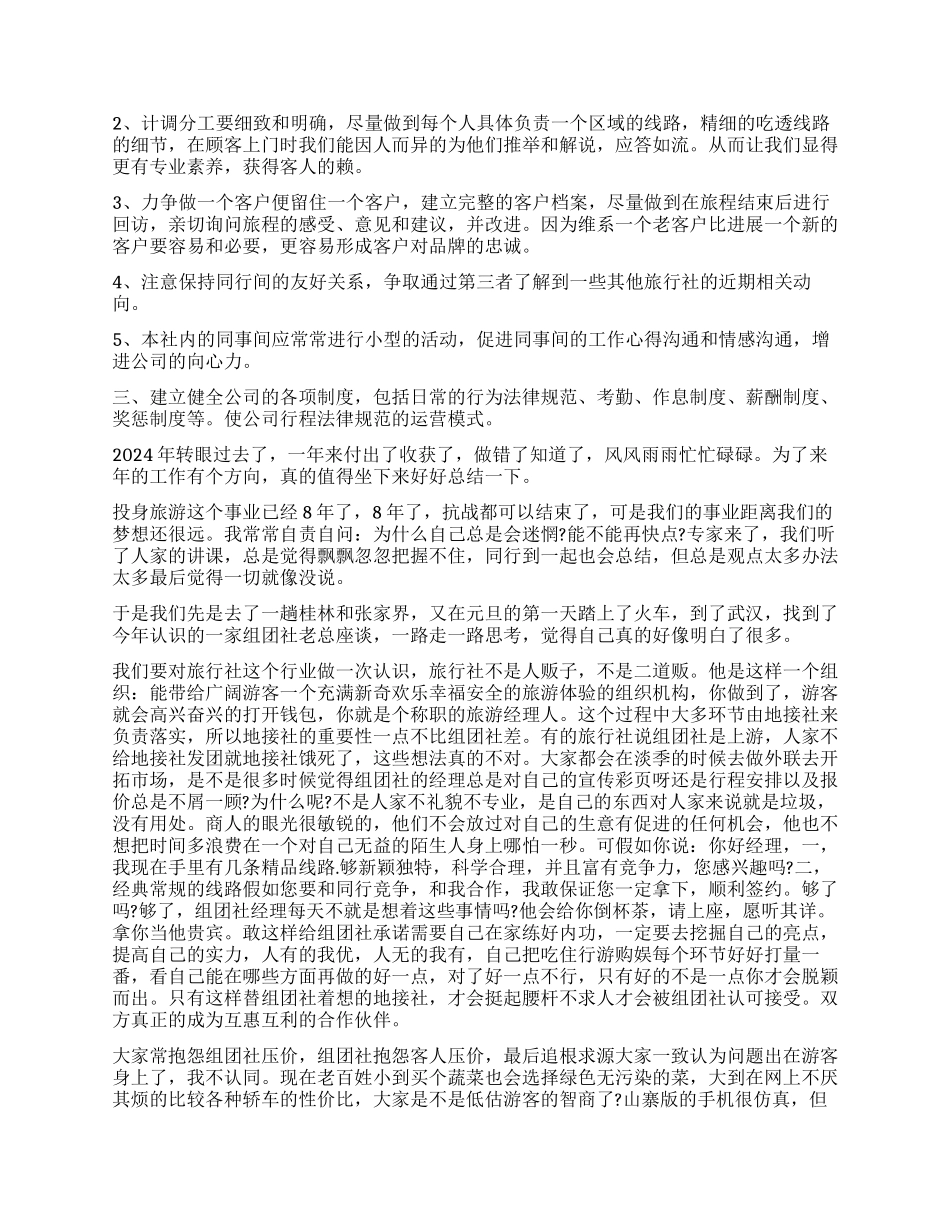 2、计调分工要细致和明确，尽量做到每个人具体负责一个区域的线路，精细的吃透线路的细节，在顾客上门时我们能因人而异的为他们推举和解说，应答如流。从而让我们显得更有专业素养，获得客人的赖。

3、力争做一个客户便留住一个客户，建立完整的客户档案，尽量做到在旅程结束后进行回访，亲切询问旅程的感受、意见和建议，并改进。因为维系一个老客户比进展一个新的客户要容易和必要，更容易形成客户对品牌的忠诚。

4、注意保持同行间的友好关系，争取通过第三者了解到一些其他旅行社的近期相关动向。

5、本社内的同事间应常常进行小型的活动，促进同事间的工作心得沟通和情感沟通，增进公司的向心力。

三、建立健全公司的各项制度，包括日常的行为法律规范、考勤、作息制度、薪酬制度、奖惩制度等。使公司行程法律规范的运营模式。

2024年转眼过去了，一年来付出了收获了，做错了知道了，风风雨雨忙忙碌碌。为了来年的工作有个方向，真的值得坐下来好好总结一下。

投身旅游这个事业已经8年了，8年了，抗战都可以结束了，可是我们的事业距离我们的梦想还很远。我常常自责自问：为什么自己总是会迷惘?能不能再快点?专家来了，我们听了人家的讲课，总是觉得飘飘忽忽把握不住，同行到一起也会总结，但总是观点太多办法太多最后觉得一切就像没说。

于是我们先是去了一趟桂林和张家界，又在元旦的第一天踏上了火车，到了武汉，找到了今年认识的一家组团社老总座谈，一路走一路思考，觉得自己真的好像明白了很多。

我们要对旅行社这个行业做一次认识，旅行社不是人贩子，不是二道贩。他是这样一个组织：能带给广阔游客一个充满新奇欢乐幸福安全的旅游体验的组织机构，你做到了，游客就会高兴奋兴的打开钱包，你就是个称职的旅游经理人。这个过程中大多环节由地接社来负责落实，所以地接社的重要性一点不比组团社差。有的旅行社说组团社是上游，人家不给地接社发团就地接社饿死了，这些想法真的不对。大家都会在淡季的时候去做外联去开拓市场，是不是很多时候觉得组团社的经理总是对自己的宣传彩页呀还是行程安排以及报价总是不屑一顾?为什么呢?不是人家不礼貌不专业，是自己的东西对人家来说就是垃圾，没有用处。商人的眼光很敏锐的，他们不会放过对自己的生意有促进的任何机会，他也不想把时间多浪费在一个对自己无益的陌生人身上哪怕一秒。可假如你说：你好经理，一，我现在手里有几条精品线路.够新颖独特，科学合理，并且富有竞争力，您感兴趣吗?二，经典常规的线路假如您要和同行竞争，和我合作，我敢保证您一定拿下，顺利签约。够了吗?够了，组团社经理每天不就是想着这些事情吗?他会给你倒杯茶，请上座，愿听其详。拿你当他贵宾。敢这样给组团社承诺需要自己在家练好内功，一定要去挖掘自己的亮点，提高自己的实力，人有的我优，人无的我有，自己把吃住行游购娱每个环节好好打量一番，看自己能在哪些方面再做的好一点，对了好一点不行，只有好的不是一点你才会脱颖而出。只有这样替组团社着想的地接社，才会挺起腰杆不求人才会被组团社认可接受。双方真正的成为互惠互利的合作伙伴。

大家常抱怨组团社压价，组团社抱怨客人压价，最后追根求源大家一致认为问题出在游客身上了，我不认同。现在老百姓小到买个蔬菜也会选择绿色无污染的菜，大到在网上不厌其烦的比较各种轿车的性价比，大家是不是低估游客的智商了?山寨版的手机很仿真，但